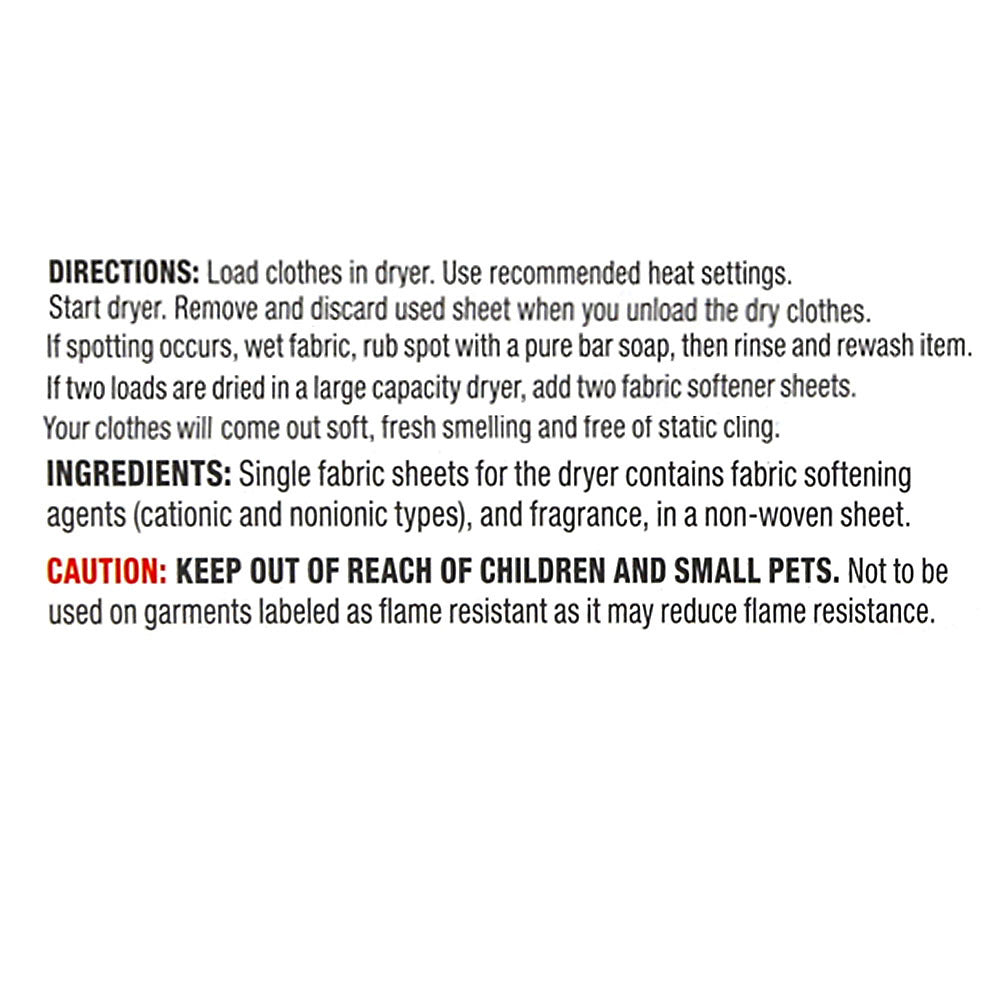 DIRECTIONS: Load clothes in dryer. Use recommended heat settings. Start dryer. Remove and discard used sheet when you unload the dry clothes. If spotting occurs, wet fabric, rub spot with a pure bar soap, then rinse and rewash item. If two loads are dried in a large capacity dryer, add two fabric softener sheets. Your clothes will come out soft, fresh smelling and free of static cling.

INGREDIENTS: Single fabric sheets for the dryer contains fabric softening agents (cationic and nonionic types), and fragrance, in a non-woven sheet.

CAUTION: KEEP OUT OF REACH OF CHILDREN AND SMALL PETS. Not to be used on garments labeled as flame resistant as it may reduce flame resistance.